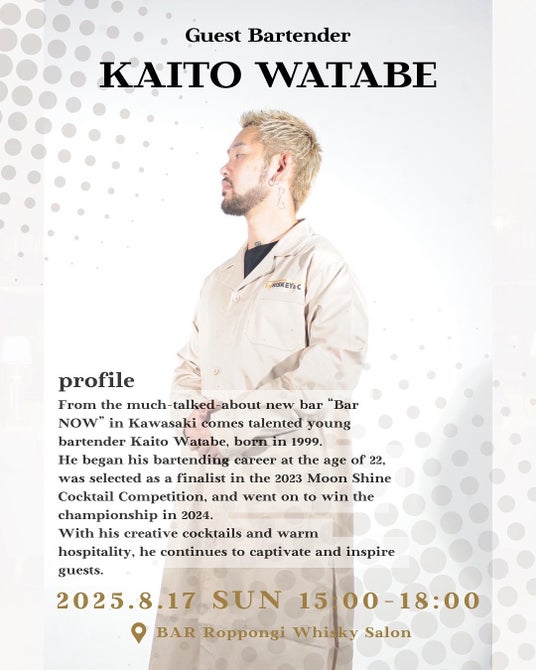 Guest Bartender

KAITO WATABE

profile

From the much-talked-about new bar "Bar NOW" in Kawasaki comes talented young bartender Kaito Watabe, born in 1999.
He began his bartending career at the age of 22, was selected as a finalist in the 2023 Moon Shine Cocktail Competition, and went on to win the championship in 2024.
With his creative cocktails and warm hospitality, he continues to captivate and inspire guests.

2025.8.17 SUN 15:00-18:00

BAR Roppongi Whisky Salon